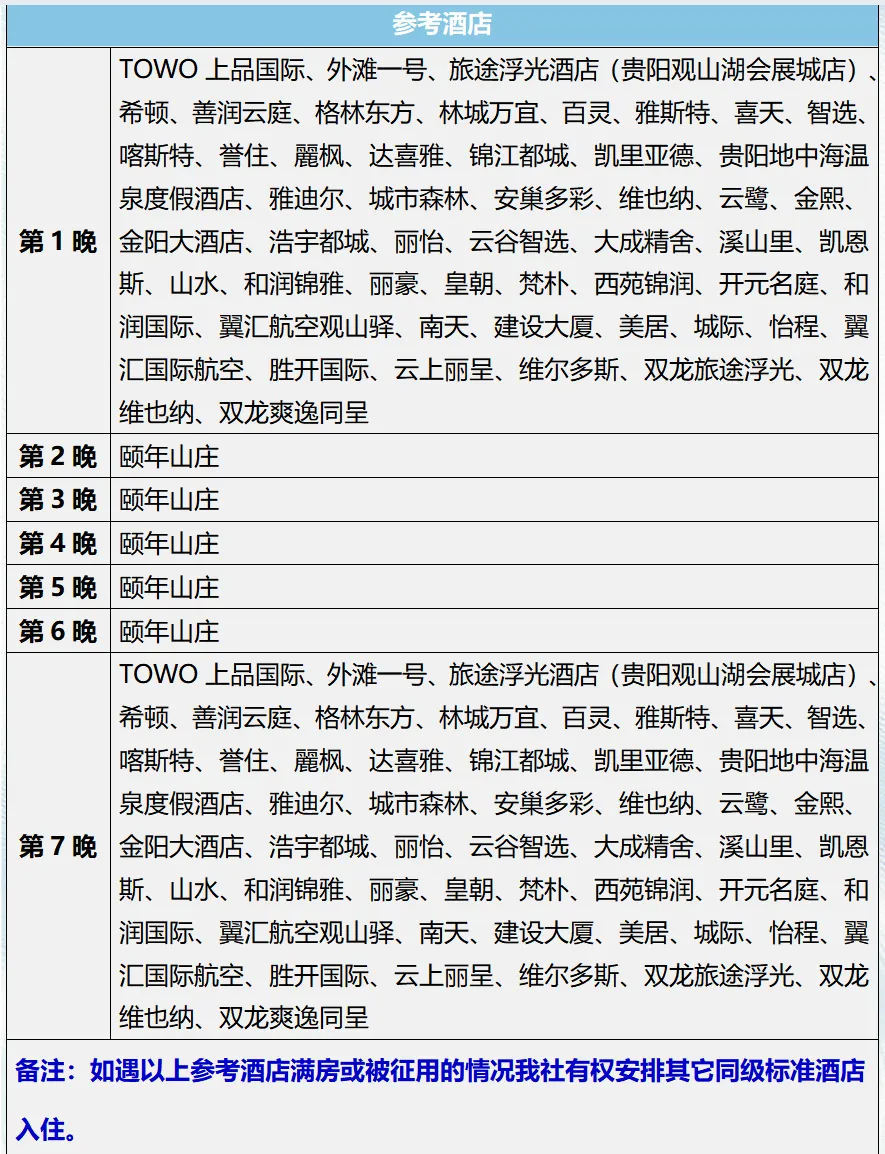 | 参考酒店 | |
|---|---|
| 第 1 晚 | TOWO 上品国际、外滩一号、旅途浮光酒店（贵阳观山湖会展城店）、希顿、善润云庭、格林东方、林城万宜、百灵、雅斯特、喜天、智选、喀斯特、誉住、麗枫、达喜雅、锦江都城、凯里亚德、贵阳地中海温泉度假酒店、雅迪尔、城市森林、安巢多彩、维也纳、云鹭、金熙、金阳大酒店、浩宇都城、丽怡、云谷智选、大成精舍、溪山里、凯恩斯、山水、和润锦雅、丽豪、皇朝、梵朴、西苑锦润、开元名庭、和润国际、翼汇航空观山驿、南天、建设大厦、美居、城际、怡程、翼汇国际航空、胜开国际、云上丽呈、维尔多斯、双龙旅途浮光、双龙维也纳、双龙爽逸同呈 |
| 第 2 晚 | 颐年山庄 |
| 第 3 晚 | 颐年山庄 |
| 第 4 晚 | 颐年山庄 |
| 第 5 晚 | 颐年山庄 |
| 第 6 晚 | 颐年山庄 |
| 第 7 晚 | TOWO 上品国际、外滩一号、旅途浮光酒店（贵阳观山湖会展城店）、希顿、善润云庭、格林东方、林城万宜、百灵、雅斯特、喜天、智选、喀斯特、誉住、麗枫、达喜雅、锦江都城、凯里亚德、贵阳地中海温泉度假酒店、雅迪尔、城市森林、安巢多彩、维也纳、云鹭、金熙、金阳大酒店、浩宇都城、丽怡、云谷智选、大成精舍、溪山里、凯恩斯、山水、和润锦雅、丽豪、皇朝、梵朴、西苑锦润、开元名庭、和润国际、翼汇航空观山驿、南天、建设大厦、美居、城际、怡程、翼汇国际航空、胜开国际、云上丽呈、维尔多斯、双龙旅途浮光、双龙维也纳、双龙爽逸同呈 |

备注：如遇以上参考酒店满房或被征用的情况我社有权安排其它同级标准酒店入住。